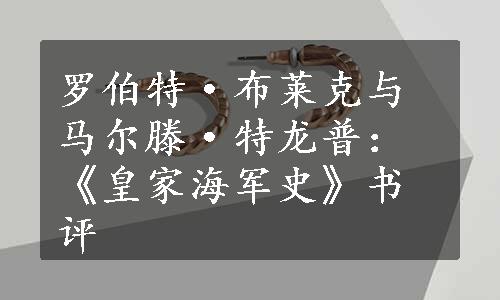 罗伯特·布莱克与马尔滕·特龙普：《皇家海军史》书评